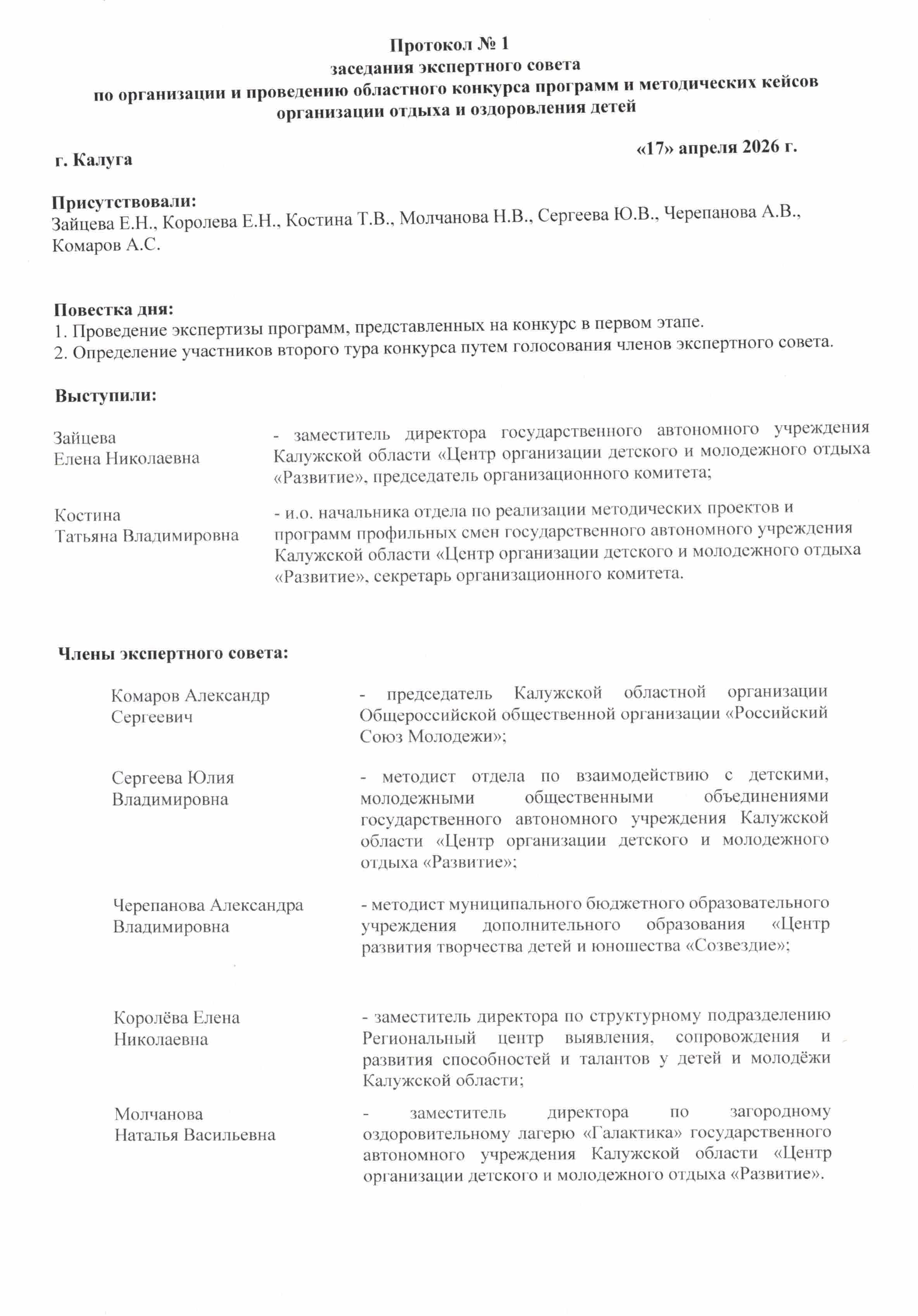 Протокол № 1
заседания экспертного совета
по организации и проведению областного конкурса программ и методических кейсов организации отдыха и оздоровления детей

г. Калуга

«17» апреля 2026 г.

Присутствовали:
Зайцева Е.Н., Королева Е.Н., Костина Т.В., Молчанова Н.В., Сергеева Ю.В., Черепанова А.В., Комаров А.С.

Повестка дня:
1. Проведение экспертизы программ, представленных на конкурс в первом этапе.
2. Определение участников второго тура конкурса путем голосования членов экспертного совета.

Выступили:

Зайцева Елена Николаевна

- заместитель директора государственного автономного учреждения Калужской области «Центр организации детского и молодежного отдыха «Развитие», председатель организационного комитета;

Костина Татьяна Владимировна

- и.о. начальника отдела по реализации методических проектов и программ профильных смен государственного автономного учреждения Калужской области «Центр организации детского и молодежного отдыха «Развитие», секретарь организационного комитета.

Члены экспертного совета:

Комаров Александр Сергеевич

- председатель Калужской областной организации Общероссийской общественной организации «Российский Союз Молодежи»;

Сергеева Юлия Владимировна

- методист отдела по взаимодействию с детскими, молодежными общественными объединениями государственного автономного учреждения Калужской области «Центр организации детского и молодежного отдыха «Развитие»;

Черепанова Александра Владимировна

- методист муниципального бюджетного образовательного учреждения дополнительного образования «Центр развития творчества детей и юношества «Созвездие»;

Королёва Елена Николаевна

- заместитель директора по структурному подразделению Региональный центр выявления, сопровождения и развития способностей и талантов у детей и молодёжи Калужской области;

Молчанова Наталья Васильевна

- заместитель директора по загородному оздоровительному лагерю «Галактика» государственного автономного учреждения Калужской области «Центр организации детского и молодежного отдыха «Развитие».